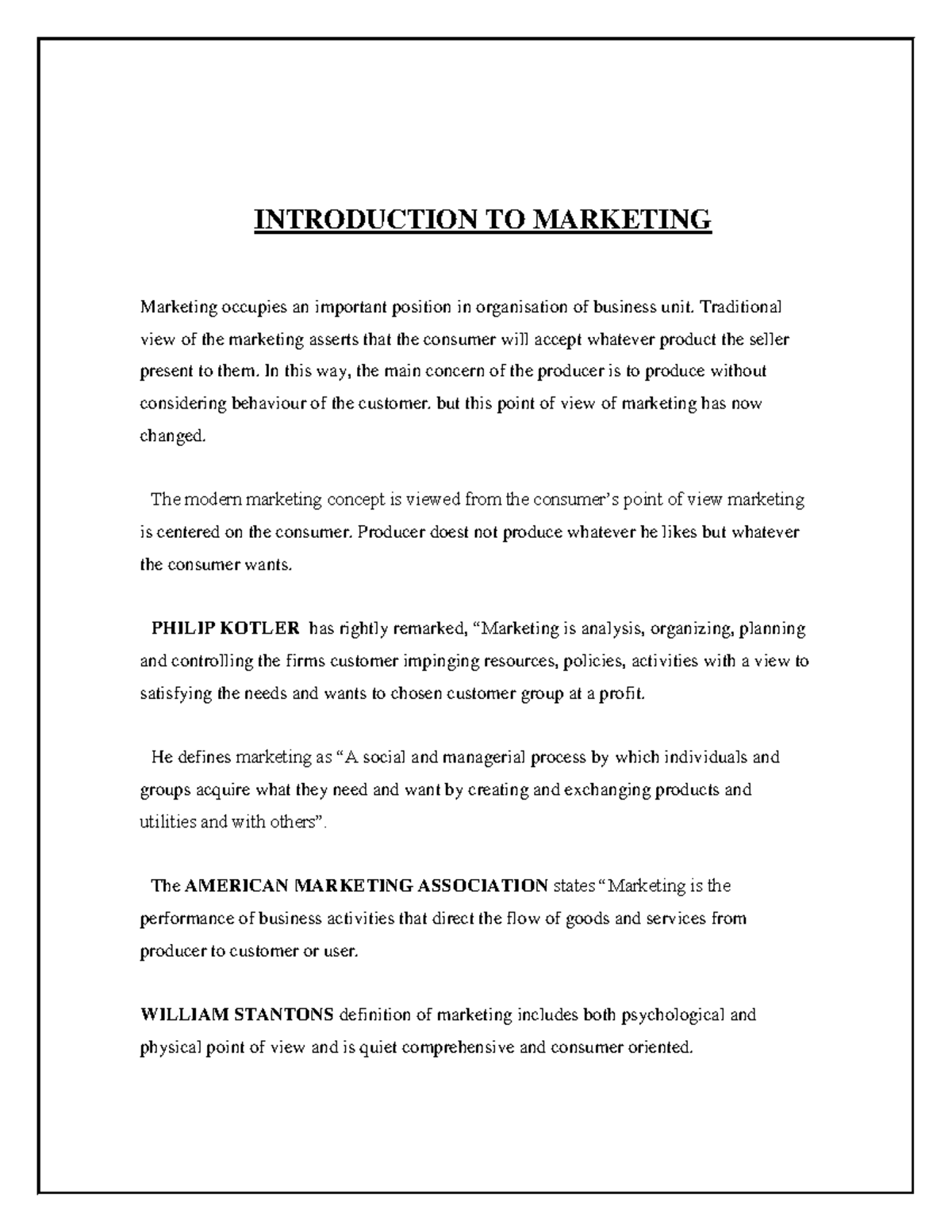 INTRODUCTION TO MARKETING

Marketing occupies an important position in organisation of business unit. Traditional view of the marketing asserts that the consumer will accept whatever product the seller present to them. In this way, the main concern of the producer is to produce without considering behaviour of the customer. but this point of view of marketing has now changed.

The modern marketing concept is viewed from the consumer's point of view marketing is centered on the consumer. Producer doest not produce whatever he likes but whatever the consumer wants.

PHILIP KOTLER has rightly remarked, "Marketing is analysis, organizing, planning and controlling the firms customer impinging resources, policies, activities with a view to satisfying the needs and wants to chosen customer group at a profit.

He defines marketing as "A social and managerial process by which individuals and groups acquire what they need and want by creating and exchanging products and utilities and with others".

The AMERICAN MARKETING ASSOCIATION states "Marketing is the performance of business activities that direct the flow of goods and services from producer to customer or user.

WILLIAM STANTONS definition of marketing includes both psychological and physical point of view and is quiet comprehensive and consumer oriented.